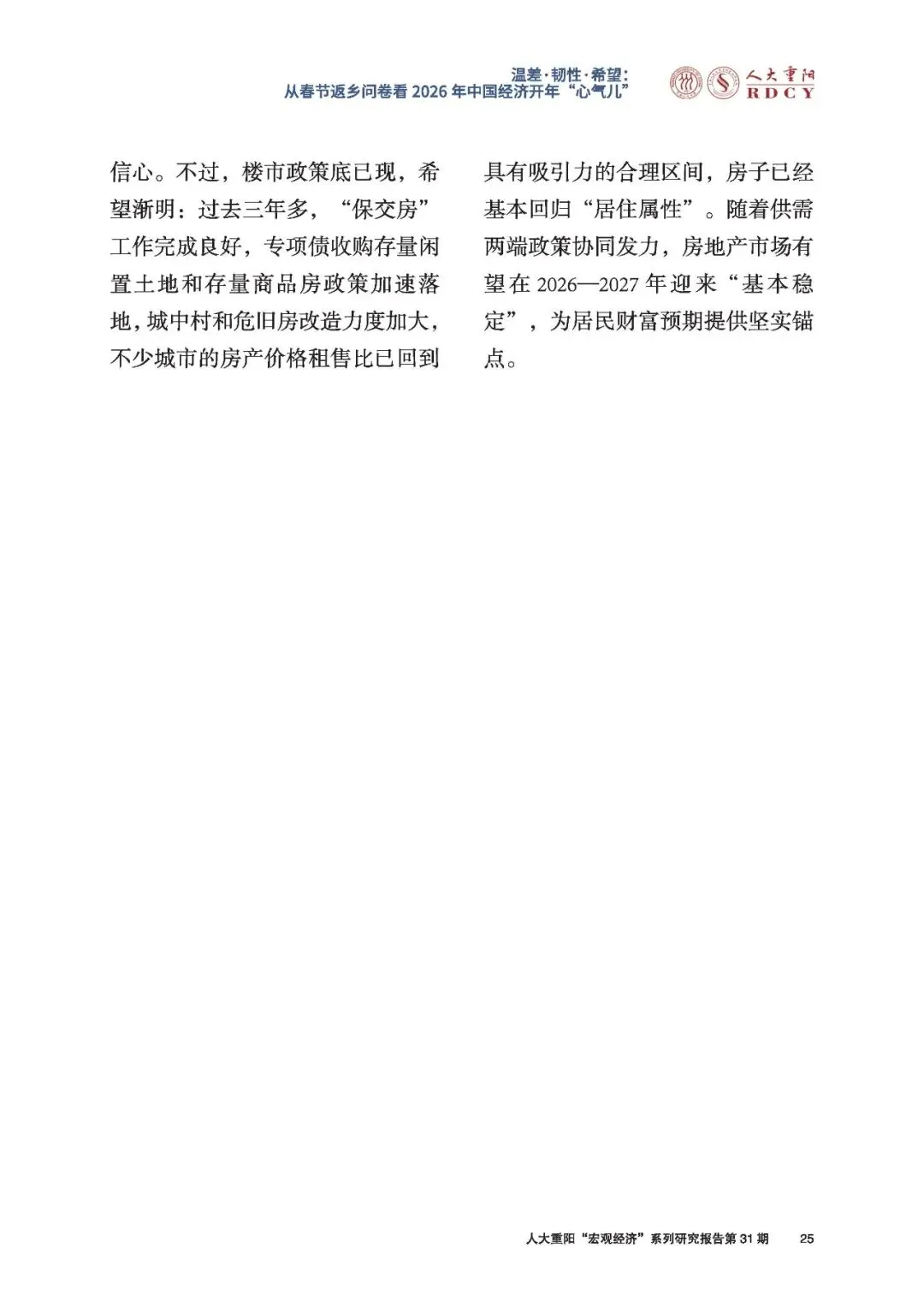 温差·韧性·希望：
从春节返乡问卷看2026年中国经济开年“心气儿”

人大重阳
RDCY

信心。不过，楼市政策底已现，希望渐明：过去三年多，“保交房”工作完成良好，专项债收购存量闲置土地和存量商品房政策加速落地，城中村和危旧房改造力度加大，不少城市的房产价格租售比已回到具有吸引力的合理区间，房子已经基本回归“居住属性”。随着供需两端政策协同发力，房地产市场有望在2026—2027年迎来“基本稳定”，为居民财富预期提供坚实锚点。

人大重阳“宏观经济”系列研究报告第31期 25